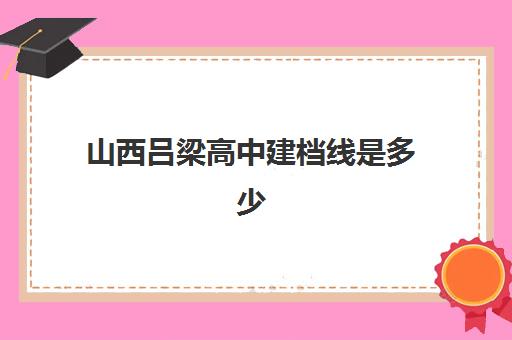 山西吕梁高中建档线是多少